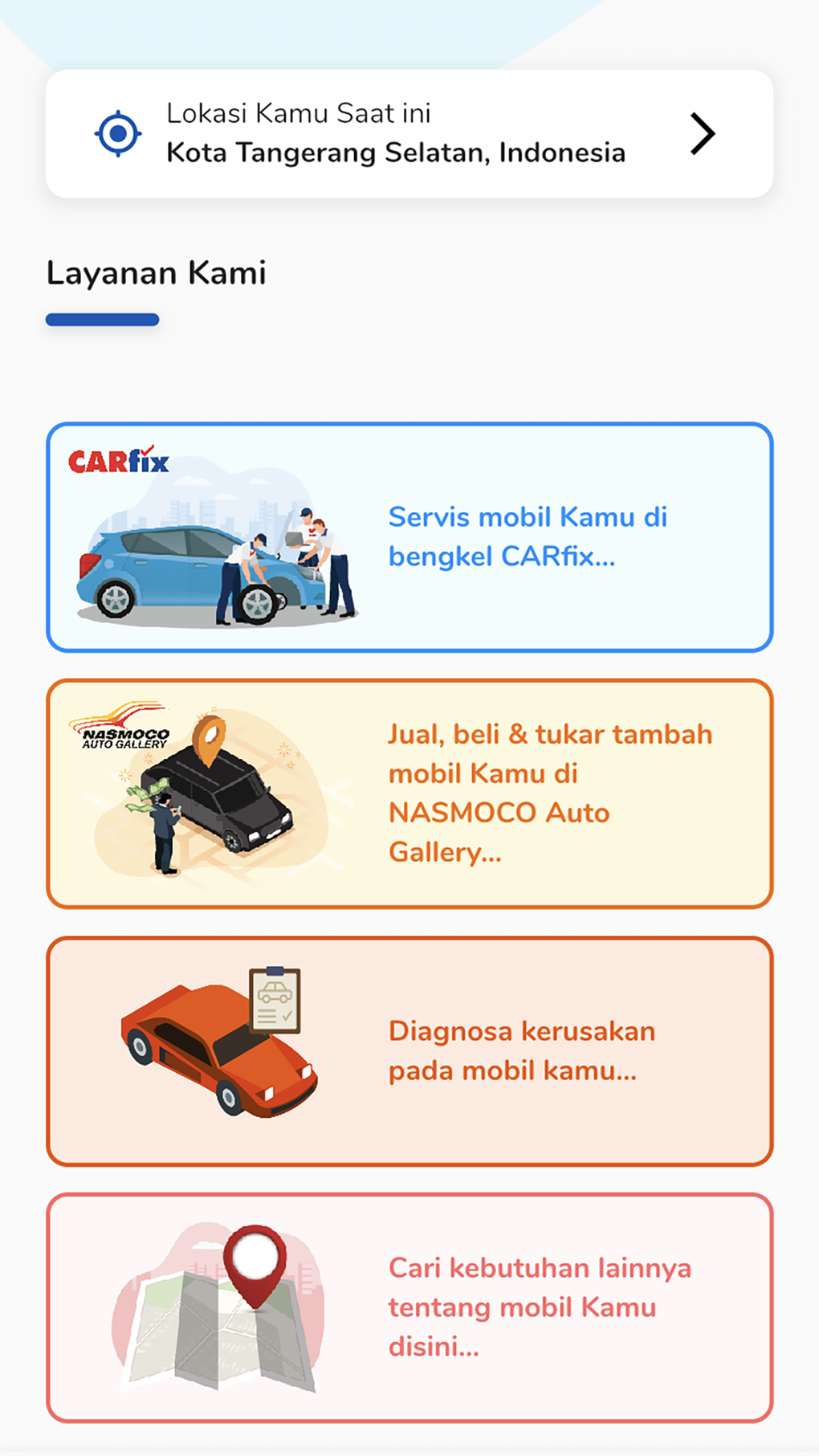 Lokasi Kamu Saat ini
Kota Tangerang Selatan, Indonesia

Layanan Kami

CARfix
Servis mobil Kamu di bengkel CARfix...

NASMOCO AUTO GALLERY
Jual, beli & tukar tambah mobil Kamu di NASMOCO Auto Gallery...

Diagnosa kerusakan pada mobil kamu...

Cari kebutuhan lainnya tentang mobil Kamu disini...